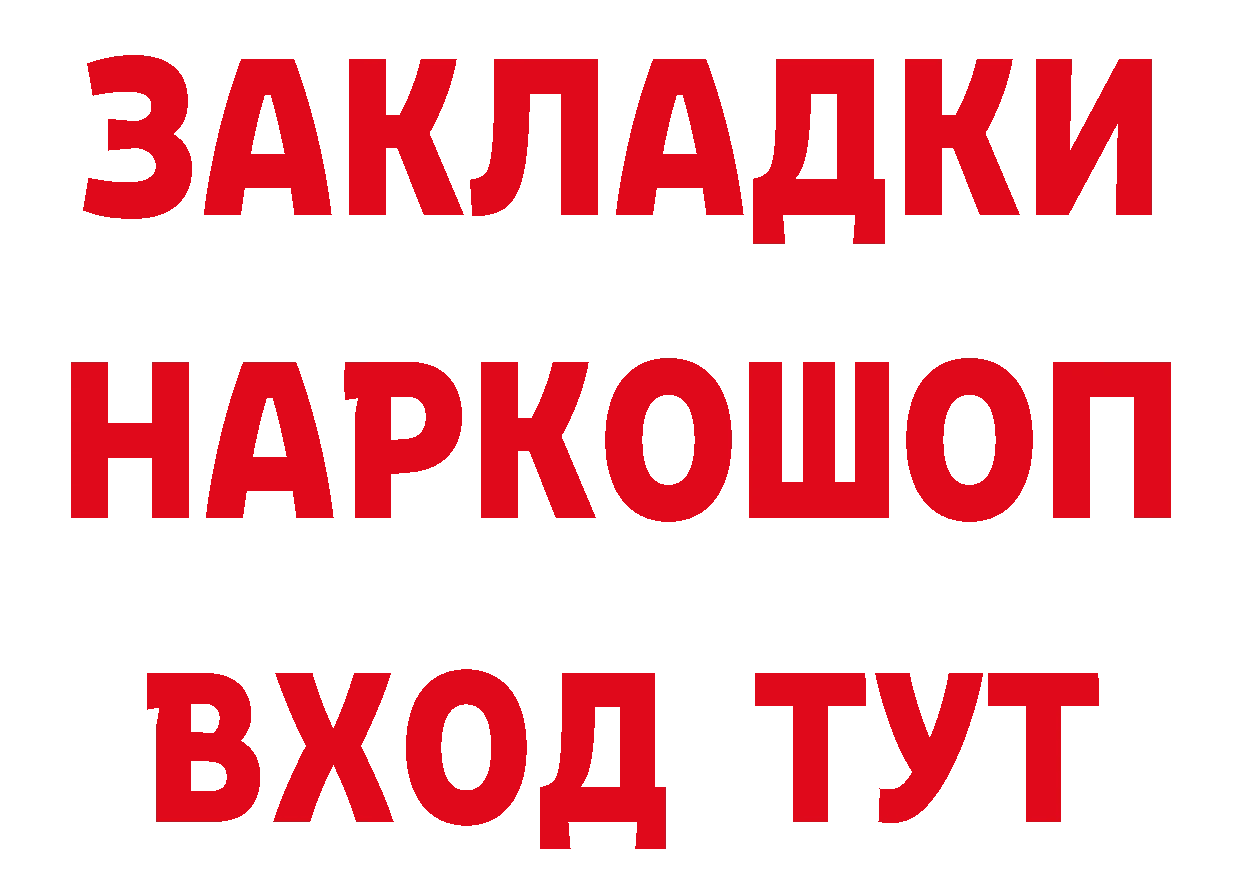 ЗАКЛАДКИ
НАРКОШОП
ВХОД ТУТ